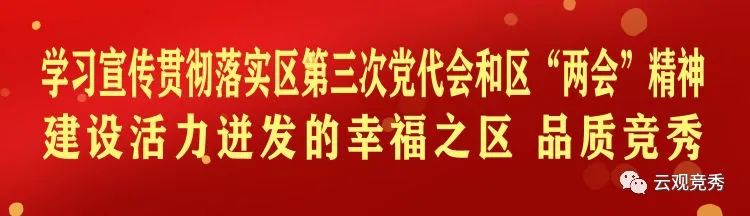 学习宣传贯彻落实区第三次党代会和区“两会”精神
建设活力迸发的幸福之区 品质竞秀

云观竞秀